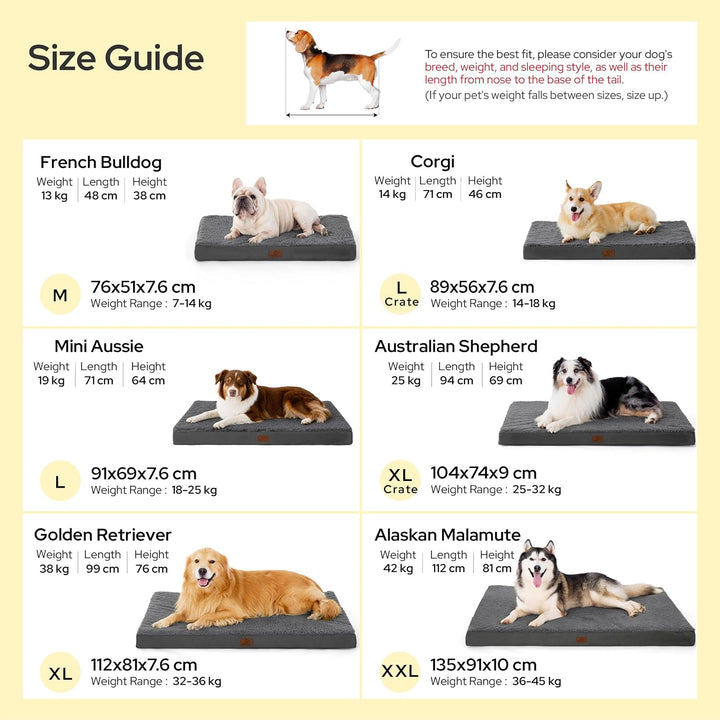 Size Guide

To ensure the best fit, please consider your dog's breed, weight, and sleeping style, as well as their length from nose to the base of the tail.
(If your pet's weight falls between sizes, size up.)

French Bulldog

| Weight | Length | Height |
|---|---|---|
| 13 kg | 48 cm | 38 cm |

M
76x51x7.6 cm
Weight Range : 7-14 kg

Corgi

| Weight | Length | Height |
|---|---|---|
| 14 kg | 71 cm | 46 cm |

L Crate
89x56x7.6 cm
Weight Range : 14-18 kg

Mini Aussie

| Weight | Length | Height |
|---|---|---|
| 19 kg | 71 cm | 64 cm |

L
91x69x7.6 cm
Weight Range : 18-25 kg

Australian Shepherd

| Weight | Length | Height |
|---|---|---|
| 25 kg | 94 cm | 69 cm |

XL Crate
104x74x9 cm
Weight Range : 25-32 kg

Golden Retriever

| Weight | Length | Height |
|---|---|---|
| 38 kg | 99 cm | 76 cm |

XL
112x81x7.6 cm
Weight Range : 32-36 kg

Alaskan Malamute

| Weight | Length | Height |
|---|---|---|
| 42 kg | 112 cm | 81 cm |

XXL
135x91x10 cm
Weight Range : 36-45 kg